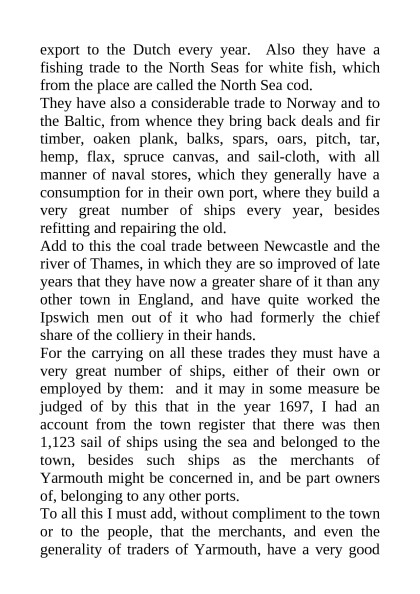 export to the Dutch every year. Also they have a fishing trade to the North Seas for white fish, which from the place are called the North Sea cod.

They have also a considerable trade to Norway and to the Baltic, from whence they bring back deals and fir timber, oaken plank, balks, spars, oars, pitch, tar, hemp, flax, spruce canvas, and sail-cloth, with all manner of naval stores, which they generally have a consumption for in their own port, where they build a very great number of ships every year, besides refitting and repairing the old.

Add to this the coal trade between Newcastle and the river of Thames, in which they are so improved of late years that they have now a greater share of it than any other town in England, and have quite worked the Ipswich men out of it who had formerly the chief share of the colliery in their hands.

For the carrying on all these trades they must have a very great number of ships, either of their own or employed by them: and it may in some measure be judged of by this that in the year 1697, I had an account from the town register that there was then 1,123 sail of ships using the sea and belonged to the town, besides such ships as the merchants of Yarmouth might be concerned in, and be part owners of, belonging to any other ports.

To all this I must add, without compliment to the town or to the people, that the merchants, and even the generality of traders of Yarmouth, have a very good